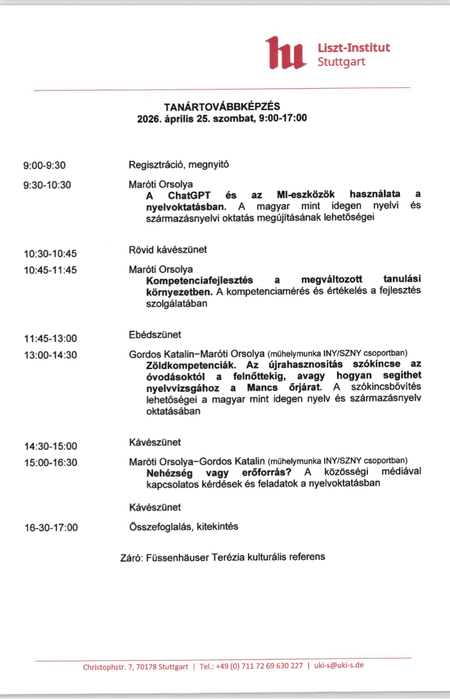 hu Liszt-Institut Stuttgart

TANÁRTOVÁBBKÉPZÉS
2026. április 25. szombat, 9:00-17:00

9:00-9:30 Regisztráció, megnyitó

9:30-10:30 Maróti Orsolya
A ChatGPT és az MI-eszközök használata a nyelvoktatásban. A magyar mint idegen nyelvi és származásnyelvi oktatás megújításának lehetőségei

10:30-10:45 Rövid kávészünet

10:45-11:45 Maróti Orsolya
Kompetenciafejlesztés a megváltozott tanulási környezetben. A kompetenciamérés és értékelés a fejlesztés szolgálatában

11:45-13:00 Ebédszünet

13:00-14:30 Gordos Katalin–Maróti Orsolya (műhelymunka INY/SZNY csoportban)
Zöldkompetenciák. Az újrahasznosítás szókincse az óvodásoktól a felnőttekig, avagy hogyan segíthet nyelvvizsgához a Mancs őrjárat. A szókincsbővítés lehetőségei a magyar mint idegen nyelv és származásnyelv oktatásában

14:30-15:00 Kávészünet

15:00-16:30 Maróti Orsolya–Gordos Katalin (műhelymunka INY/SZNY csoportban)
Nehézség vagy erőforrás? A közösségi médiával kapcsolatos kérdések és feladatok a nyelvoktatásban

Kávészünet

16-30-17:00 Összefoglalás, kitekintés

Záró: Füssenhäuser Terézia kulturális referens

Christophstr. 7, 70178 Stuttgart | Tel.: +49 (0) 711 72 69 630 227 | uki-s@uki-s.de